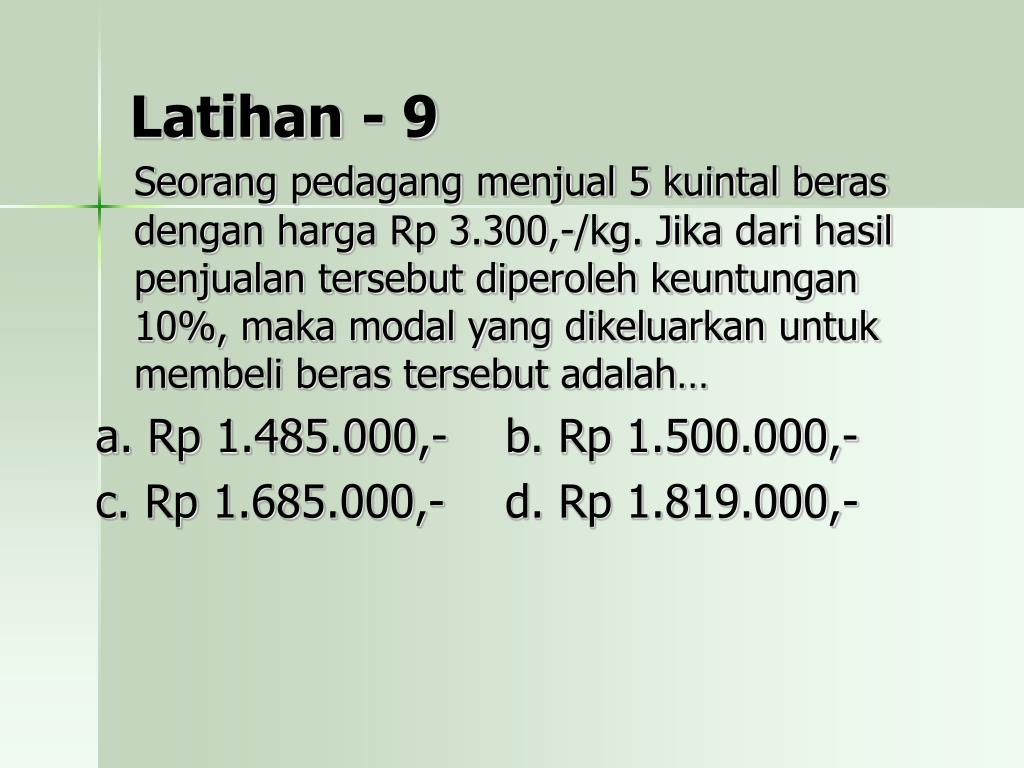 Latihan - 9

Seorang pedagang menjual 5 kuintal beras dengan harga Rp 3.300,-/kg. Jika dari hasil penjualan tersebut diperoleh keuntungan 10%, maka modal yang dikeluarkan untuk membeli beras tersebut adalah…

a. Rp 1.485.000,- b. Rp 1.500.000,-
c. Rp 1.685.000,- d. Rp 1.819.000,-